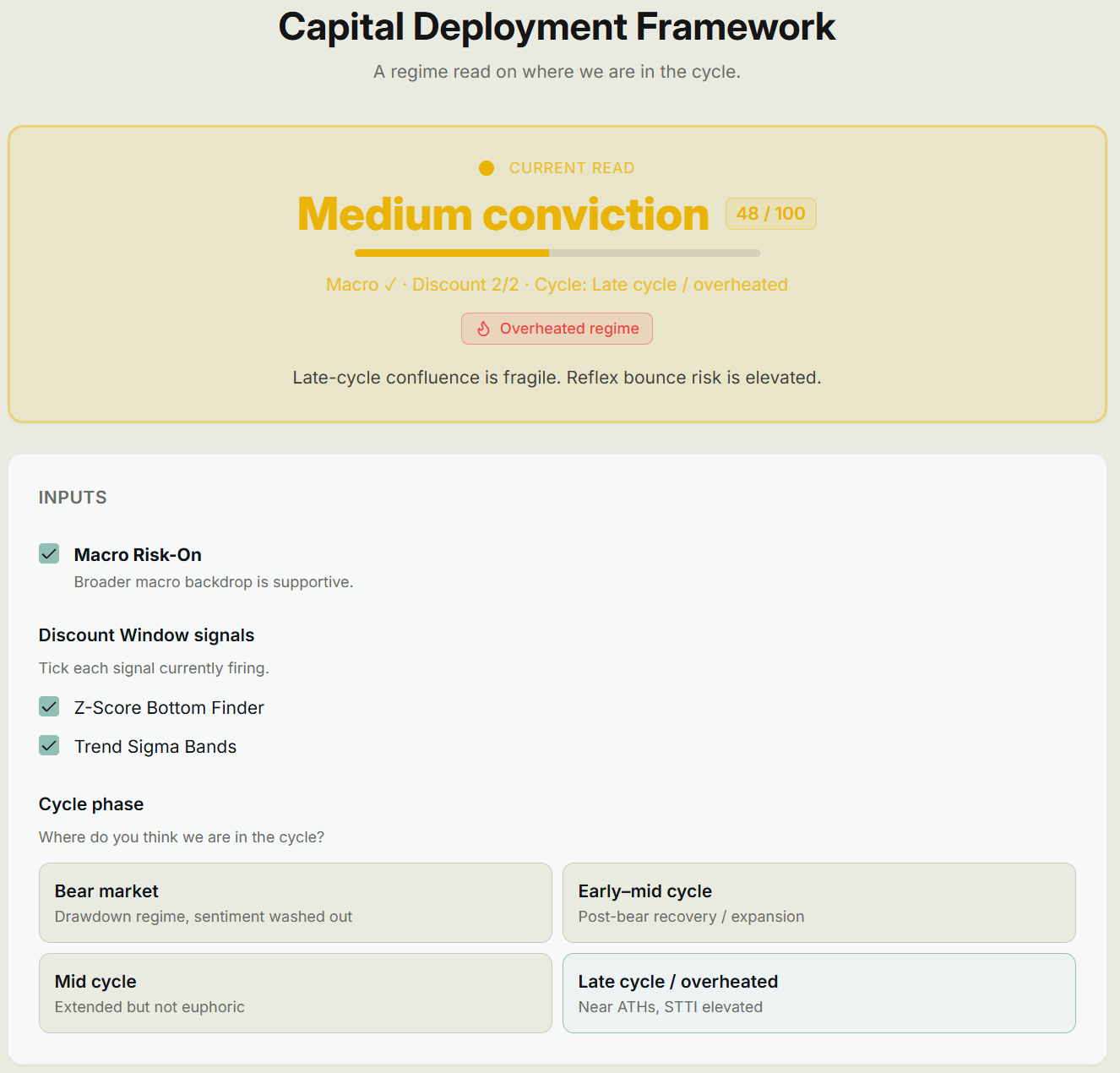 Capital Deployment Framework

A regime read on where we are in the cycle.

CURRENT READ

Medium conviction 48 / 100

Macro ✓ · Discount 2/2 · Cycle: Late cycle / overheated

Overheated regime

Late-cycle confluence is fragile. Reflex bounce risk is elevated.

INPUTS

Macro Risk-On

Broader macro backdrop is supportive.

Discount Window signals

Tick each signal currently firing.

Z-Score Bottom Finder

Trend Sigma Bands

Cycle phase

Where do you think we are in the cycle?

Bear market
Drawdown regime, sentiment washed out

Early–mid cycle
Post-bear recovery / expansion

Mid cycle
Extended but not euphoric

Late cycle / overheated
Near ATHs, STTI elevated